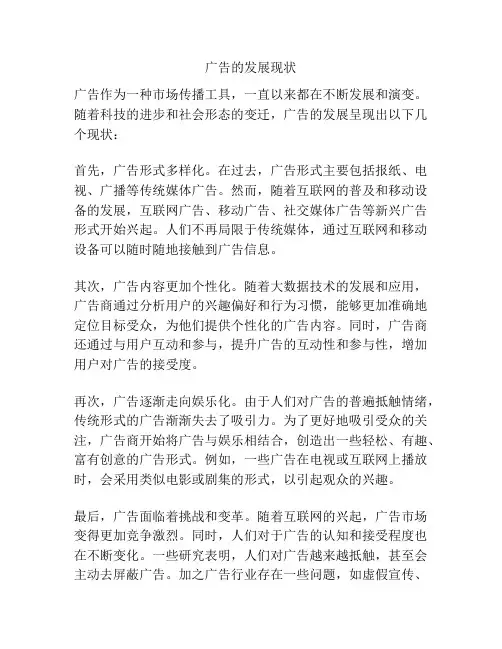 广告的发展现状

广告作为一种市场传播工具，一直以来都在不断发展和演变。随着科技的进步和社会形态的变迁，广告的发展呈现出以下几个现状：

首先，广告形式多样化。在过去，广告形式主要包括报纸、电视、广播等传统媒体广告。然而，随着互联网的普及和移动设备的发展，互联网广告、移动广告、社交媒体广告等新兴广告形式开始兴起。人们不再局限于传统媒体，通过互联网和移动设备可以随时随地接触到广告信息。

其次，广告内容更加个性化。随着大数据技术的发展和应用，广告商通过分析用户的兴趣偏好和行为习惯，能够更加准确地定位目标受众，为他们提供个性化的广告内容。同时，广告商还通过与用户互动和参与，提升广告的互动性和参与性，增加用户对广告的接受度。

再次，广告逐渐走向娱乐化。由于人们对广告的普遍抵触情绪，传统形式的广告渐渐失去了吸引力。为了更好地吸引受众的关注，广告商开始将广告与娱乐相结合，创造出一些轻松、有趣、富有创意的广告形式。例如，一些广告在电视或互联网上播放时，会采用类似电影或剧集的形式，以引起观众的兴趣。

最后，广告面临着挑战和变革。随着互联网的兴起，广告市场变得更加竞争激烈。同时，人们对于广告的认知和接受程度也在不断变化。一些研究表明，人们对广告越来越抵触，甚至会主动去屏蔽广告。加之广告行业存在一些问题，如虚假宣传、